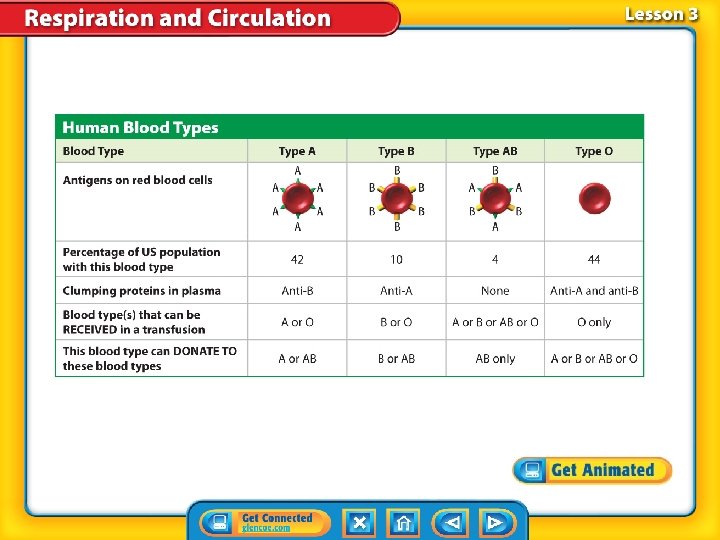 Respiration and Circulation

Lesson 3

Human Blood Types

| Blood Type | Type A | Type B | Type AB | Type O |
|---|---|---|---|---|
| Antigens on red blood cells | A A A A A A | B B B B B B | B A A B B A |  |
| Percentage of US population with this blood type | 42 | 10 | 4 | 44 |
| Clumping proteins in plasma | Anti-B | Anti-A | None | Anti-A and anti-B |
| Blood type(s) that can be RECEIVED in a transfusion | A or O | B or O | A or B or AB or O | O only |
| This blood type can DONATE TO these blood types | A or AB | B or AB | AB only | A or B or AB or O |

Get Animated

Get Connected
glencoe.com